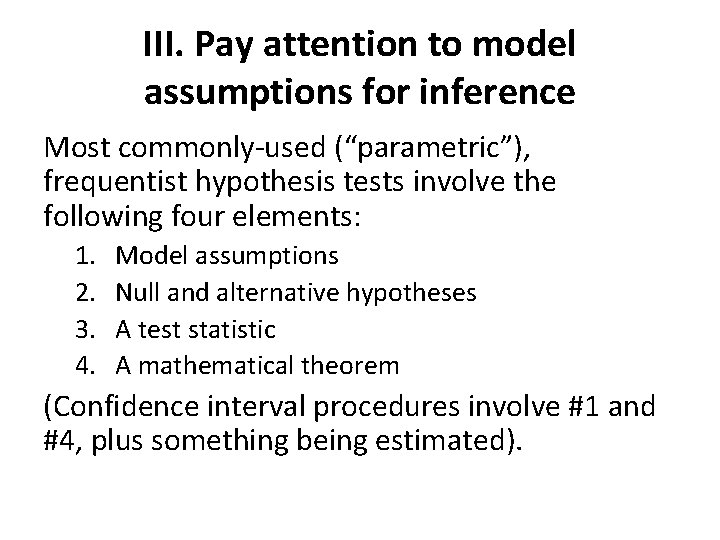 III. Pay attention to model assumptions for inference

Most commonly-used (“parametric”), frequentist hypothesis tests involve the following four elements:

1. Model assumptions
2. Null and alternative hypotheses
3. A test statistic
4. A mathematical theorem

(Confidence interval procedures involve #1 and #4, plus something being estimated).